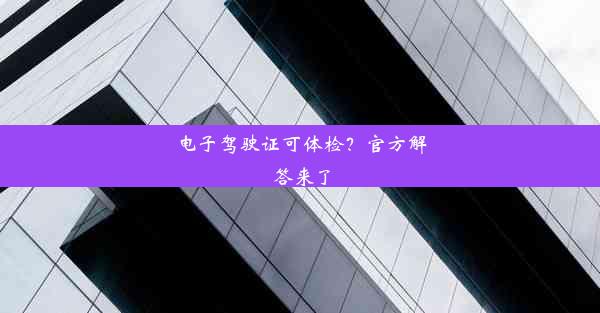 电子驾驶证可体检？官方解答来了